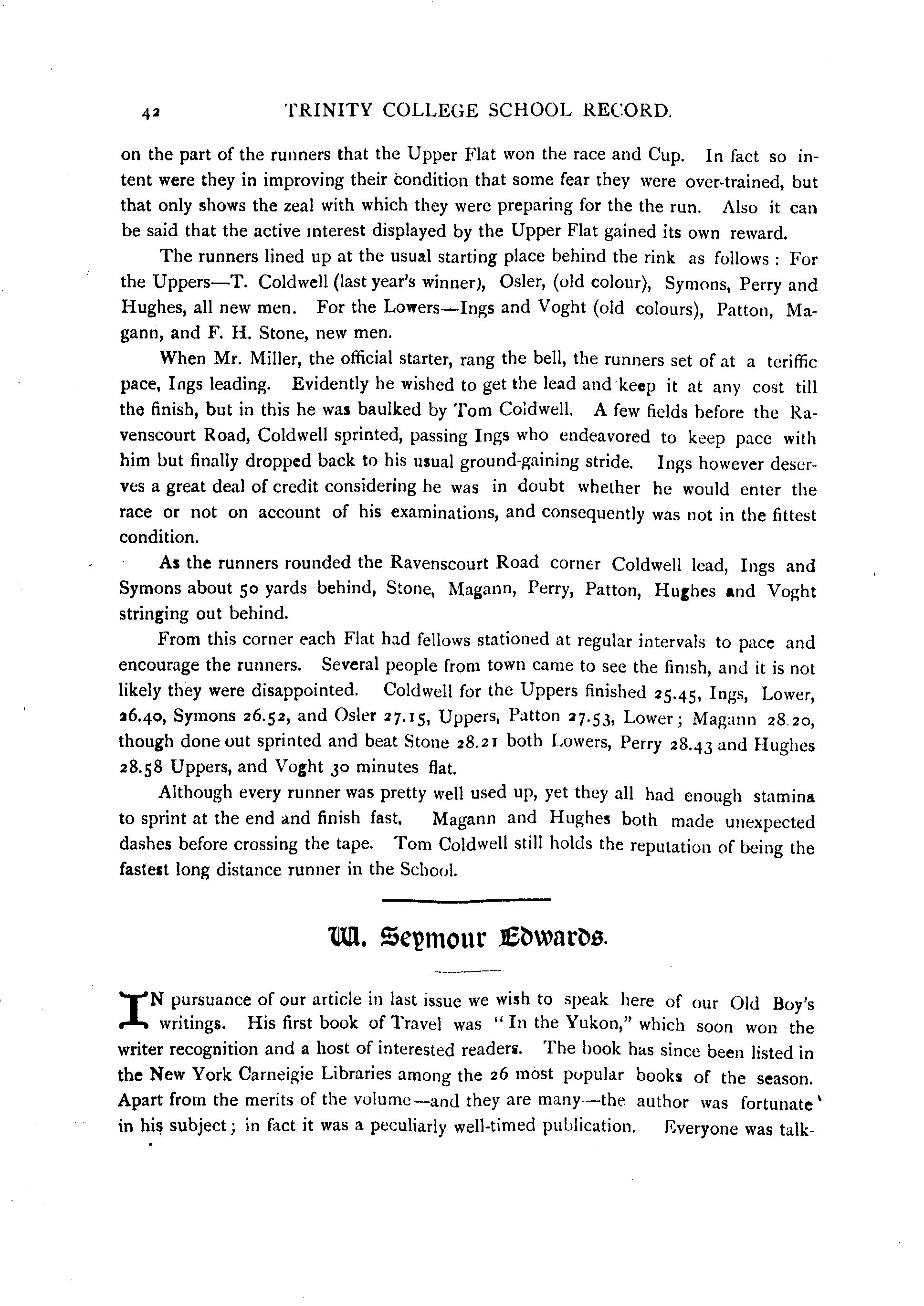 42 TRINITY COLLEGE SCHOOL RECORD.

on the part of the runners that the Upper Flat won the race and Cup. In fact so intent were they in improving their condition that some fear they were over-trained, but that only shows the zeal with which they were preparing for the the run. Also it can be said that the active interest displayed by the Upper Flat gained its own reward.

The runners lined up at the usual starting place behind the rink as follows : For the Uppers—T. Coldwell (last year's winner), Osler, (old colour), Symons, Perry and Hughes, all new men. For the Lowers—Ings and Voght (old colours), Patton, Magann, and F. H. Stone, new men.

When Mr. Miller, the official starter, rang the bell, the runners set of at a teriffic pace, Ings leading. Evidently he wished to get the lead and keep it at any cost till the finish, but in this he was baulked by Tom Coldwell. A few fields before the Ravenscourt Road, Coldwell sprinted, passing Ings who endeavored to keep pace with him but finally dropped back to his usual ground-gaining stride. Ings however deserves a great deal of credit considering he was in doubt whether he would enter the race or not on account of his examinations, and consequently was not in the fittest condition.

As the runners rounded the Ravenscourt Road corner Coldwell lead, Ings and Symons about 50 yards behind, Stone, Magann, Perry, Patton, Hughes and Voght stringing out behind.

From this corner each Flat had fellows stationed at regular intervals to pace and encourage the runners. Several people from town came to see the finish, and it is not likely they were disappointed. Coldwell for the Uppers finished 25.45, Ings, Lower, 26.40, Symons 26.52, and Osler 27.15, Uppers, Patton 27.53, Lower; Magann 28.20, though done out sprinted and beat Stone 28.21 both Lowers, Perry 28.43 and Hughes 28.58 Uppers, and Voght 30 minutes flat.

Although every runner was pretty well used up, yet they all had enough stamina to sprint at the end and finish fast. Magann and Hughes both made unexpected dashes before crossing the tape. Tom Coldwell still holds the reputation of being the fastest long distance runner in the School.

W. Seymour Edwards.

IN pursuance of our article in last issue we wish to speak here of our Old Boy's writings. His first book of Travel was "In the Yukon," which soon won the writer recognition and a host of interested readers. The book has since been listed in the New York Carneigie Libraries among the 26 most popular books of the season. Apart from the merits of the volume—and they are many—the author was fortunate in his subject; in fact it was a peculiarly well-timed publication. Everyone was talk-